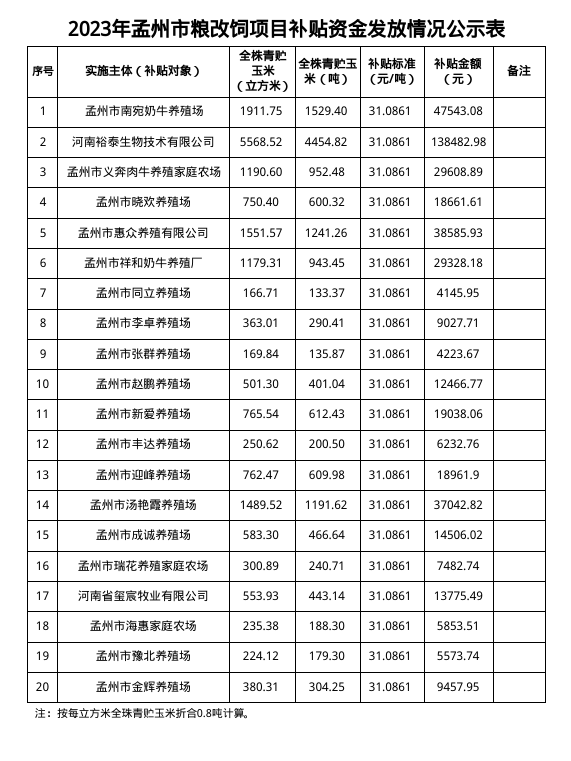 2023年孟州市粮改饲项目补贴资金发放情况公示表

| 序号 | 实施主体（补贴对象） | 全株青贮玉米（立方米） | 全株青贮玉米（吨） | 补贴标准（元/吨） | 补贴金额（元） | 备注 |
|---|---|---|---|---|---|---|
| 1 | 孟州市南宛奶牛养殖场 | 1911.75 | 1529.40 | 31.0861 | 47543.08 | |
| 2 | 河南裕泰生物技术有限公司 | 5568.52 | 4454.82 | 31.0861 | 138482.98 | |
| 3 | 孟州市义奔肉牛养殖家庭农场 | 1190.60 | 952.48 | 31.0861 | 29608.89 | |
| 4 | 孟州市晓欢养殖场 | 750.40 | 600.32 | 31.0861 | 18661.61 | |
| 5 | 孟州市惠众养殖有限公司 | 1551.57 | 1241.26 | 31.0861 | 38585.93 | |
| 6 | 孟州市祥和奶牛养殖厂 | 1179.31 | 943.45 | 31.0861 | 29328.18 | |
| 7 | 孟州市同立养殖场 | 166.71 | 133.37 | 31.0861 | 4145.95 | |
| 8 | 孟州市李卓养殖场 | 363.01 | 290.41 | 31.0861 | 9027.71 | |
| 9 | 孟州市张群养殖场 | 169.84 | 135.87 | 31.0861 | 4223.67 | |
| 10 | 孟州市赵鹏养殖场 | 501.30 | 401.04 | 31.0861 | 12466.77 | |
| 11 | 孟州市新爱养殖场 | 765.54 | 612.43 | 31.0861 | 19038.06 | |
| 12 | 孟州市丰达养殖场 | 250.62 | 200.50 | 31.0861 | 6232.76 | |
| 13 | 孟州市迎峰养殖场 | 762.47 | 609.98 | 31.0861 | 18961.9 | |
| 14 | 孟州市汤艳霞养殖场 | 1489.52 | 1191.62 | 31.0861 | 37042.82 | |
| 15 | 孟州市成诚养殖场 | 583.30 | 466.64 | 31.0861 | 14506.02 | |
| 16 | 孟州市瑞花养殖家庭农场 | 300.89 | 240.71 | 31.0861 | 7482.74 | |
| 17 | 河南省玺宸牧业有限公司 | 553.93 | 443.14 | 31.0861 | 13775.49 | |
| 18 | 孟州市海惠家庭农场 | 235.38 | 188.30 | 31.0861 | 5853.51 | |
| 19 | 孟州市豫北养殖场 | 224.12 | 179.30 | 31.0861 | 5573.74 | |
| 20 | 孟州市金辉养殖场 | 380.31 | 304.25 | 31.0861 | 9457.95 | |

注：按每立方米全珠青贮玉米折合0.8吨计算。